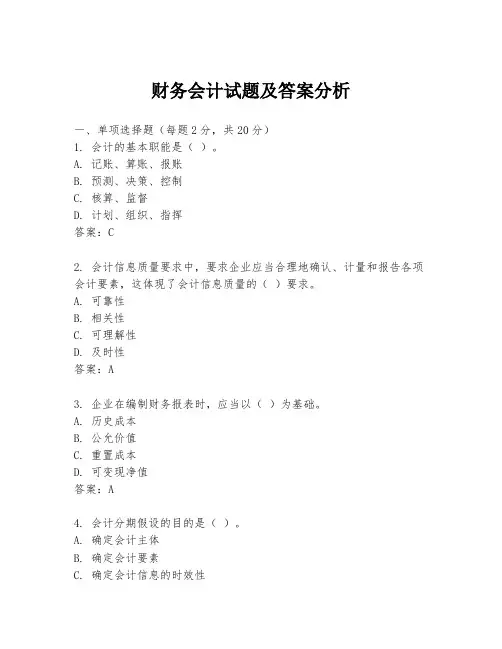 财务会计试题及答案分析

一、单项选择题（每题2分，共20分）

1. 会计的基本职能是（ ）。
A. 记账、算账、报账
B. 预测、决策、控制
C. 核算、监督
D. 计划、组织、指挥
答案：C

2. 会计信息质量要求中，要求企业应当合理地确认、计量和报告各项会计要素，这体现了会计信息质量的（ ）要求。
A. 可靠性
B. 相关性
C. 可理解性
D. 及时性
答案：A

3. 企业在编制财务报表时，应当以（ ）为基础。
A. 历史成本
B. 公允价值
C. 重置成本
D. 可变现净值
答案：A

4. 会计分期假设的目的是（ ）。
A. 确定会计主体
B. 确定会计要素
C. 确定会计信息的时效性